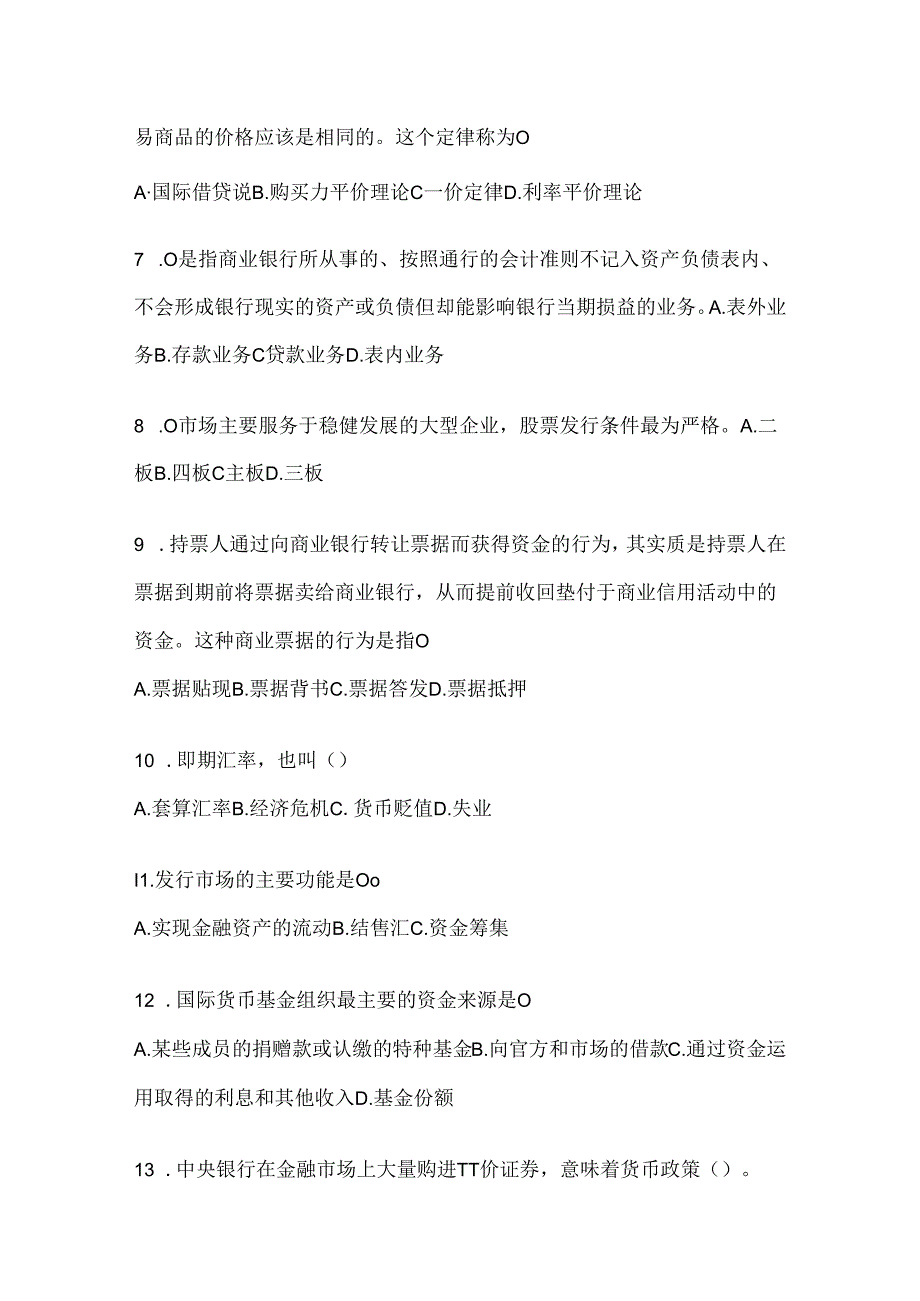 易商品的价格应该是相同的。这个定律称为O

A·国际借贷说B.购买力平价理论C一价定律D.利率平价理论

7 .O是指商业银行所从事的、按照通行的会计准则不记入资产负债表内、不会形成银行现实的资产或负债但却能影响银行当期损益的业务。A.表外业务B.存款业务C贷款业务D.表内业务

8 .O市场主要服务于稳健发展的大型企业，股票发行条件最为严格。A.二板B.四板C主板D.三板

9 .持票人通过向商业银行转让票据而获得资金的行为，其实质是持票人在票据到期前将票据卖给商业银行，从而提前收回垫付于商业信用活动中的资金。这种商业票据的行为是指O

A.票据贴现B.票据背书C.票据答发D.票据抵押

10 .即期汇率，也叫()

A.套算汇率B.经济危机C. 货币贬值D.失业

I1.发行市场的主要功能是Oo

A.实现金融资产的流动B.结售汇C.资金筹集

12 .国际货币基金组织最主要的资金来源是O

A.某些成员的捐赠款或认缴的特种基金B.向官方和市场的借款C.通过资金运用取得的利息和其他收入D.基金份额

13 .中央银行在金融市场上大量购进TT价证券，意味着货币政策()。